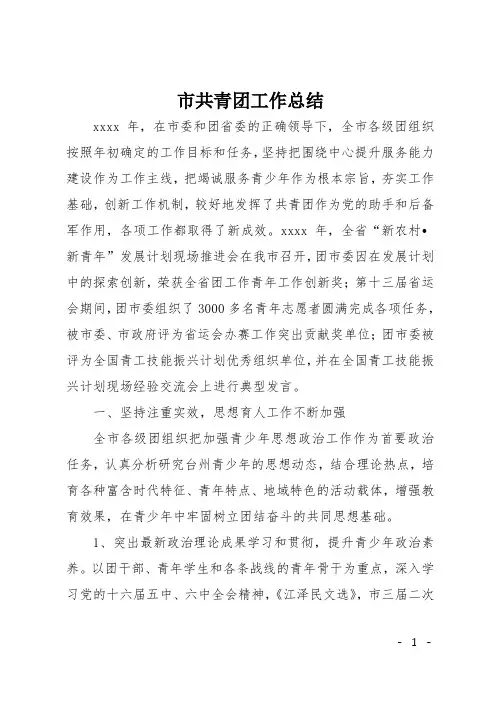 市共青团工作总结

xxxx 年，在市委和团省委的正确领导下，全市各级团组织按照年初确定的工作目标和任务，坚持把围绕中心提升服务能力建设作为工作主线，把竭诚服务青少年作为根本宗旨，夯实工作基础，创新工作机制，较好地发挥了共青团作为党的助手和后备军作用，各项工作都取得了新成效。xxxx 年，全省“新农村•新青年”发展计划现场推进会在我市召开，团市委因在发展计划中的探索创新，荣获全省团工作青年工作创新奖；第十三届省运会期间，团市委组织了 3000 多名青年志愿者圆满完成各项任务，被市委、市政府评为省运会办赛工作突出贡献奖单位；团市委被评为全国青工技能振兴计划优秀组织单位，并在全国青工技能振兴计划现场经验交流会上进行典型发言。

一、坚持注重实效，思想育人工作不断加强

全市各级团组织把加强青少年思想政治工作作为首要政治任务，认真分析研究台州青少年的思想动态，结合理论热点，培育各种富含时代特征、青年特点、地域特色的活动载体，增强教育效果，在青少年中牢固树立团结奋斗的共同思想基础。

1、突出最新政治理论成果学习和贯彻，提升青少年政治素养。以团干部、青年学生和各条战线的青年骨干为重点，深入学习党的十六届五中、六中全会精神，《江泽民文选》，市三届二次

- 1 -